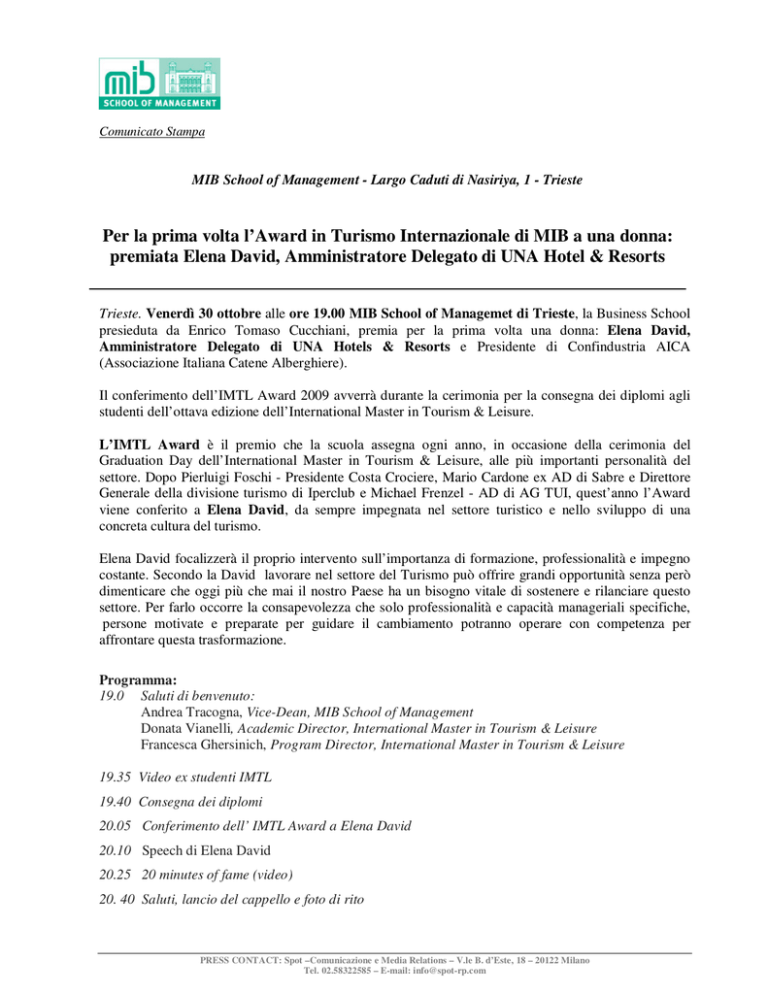 mib
SCHOOL OF MANAGEMENT

Comunicato Stampa

MIB School of Management - Largo Caduti di Nasiriya, 1 - Trieste

Per la prima volta l'Award in Turismo Internazionale di MIB a una donna: premiata Elena David, Amministratore Delegato di UNA Hotel & Resorts

Trieste. Venerdì 30 ottobre alle ore 19.00 MIB School of Managemet di Trieste, la Business School presieduta da Enrico Tomaso Cucchiani, premia per la prima volta una donna: Elena David, Amministratore Delegato di UNA Hotels & Resorts e Presidente di Confindustria AICA (Associazione Italiana Catene Alberghiere).

Il conferimento dell'IMTL Award 2009 avverrà durante la cerimonia per la consegna dei diplomi agli studenti dell'ottava edizione dell'International Master in Tourism & Leisure.

L'IMTL Award è il premio che la scuola assegna ogni anno, in occasione della cerimonia del Graduation Day dell'International Master in Tourism & Leisure, alle più importanti personalità del settore. Dopo Pierluigi Foschi - Presidente Costa Crociere, Mario Cardone ex AD di Sabre e Direttore Generale della divisione turismo di Iperclub e Michael Frenzel - AD di AG TUI, quest'anno l'Award viene conferito a Elena David, da sempre impegnata nel settore turistico e nello sviluppo di una concreta cultura del turismo.

Elena David focalizzerà il proprio intervento sull'importanza di formazione, professionalità e impegno costante. Secondo la David lavorare nel settore del Turismo può offrire grandi opportunità senza però dimenticare che oggi più che mai il nostro Paese ha un bisogno vitale di sostenere e rilanciare questo settore. Per farlo occorre la consapevolezza che solo professionalità e capacità manageriali specifiche, persone motivate e preparate per guidare il cambiamento potranno operare con competenza per affrontare questa trasformazione.

Programma:
19.0 Saluti di benvenuto:
Andrea Tracogna, Vice-Dean, MIB School of Management
Donata Vianelli, Academic Director, International Master in Tourism & Leisure
Francesca Ghersinich, Program Director, International Master in Tourism & Leisure

19.35 Video ex studenti IMTL

19.40 Consegna dei diplomi

20.05 Conferimento dell' IMTL Award a Elena David

20.10 Speech di Elena David

20.25 20 minutes of fame (video)

20. 40 Saluti, lancio del cappello e foto di rito

PRESS CONTACT: Spot –Comunicazione e Media Relations – V.le B. d'Este, 18 – 20122 Milano
Tel. 02.58322585 – E-mail: info@spot-rp.com